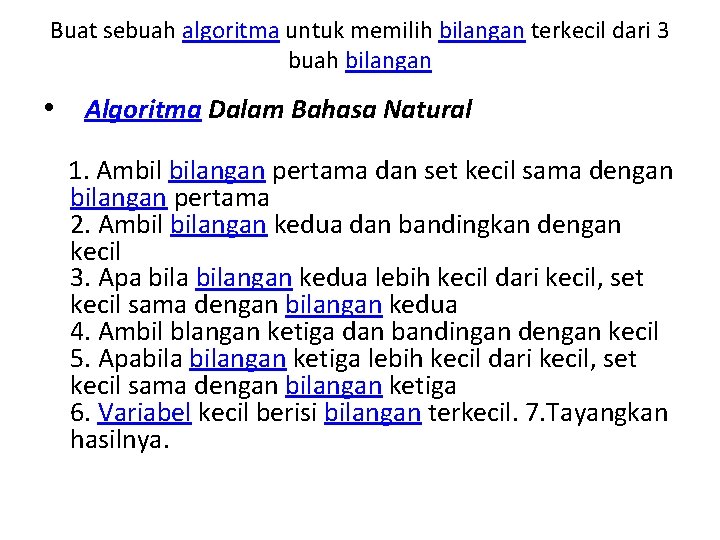 Buat sebuah algoritma untuk memilih bilangan terkecil dari 3 buah bilangan

• Algoritma Dalam Bahasa Natural

1. Ambil bilangan pertama dan set kecil sama dengan bilangan pertama
2. Ambil bilangan kedua dan bandingkan dengan kecil
3. Apa bila bilangan kedua lebih kecil dari kecil, set kecil sama dengan bilangan kedua
4. Ambil blangan ketiga dan bandingan dengan kecil
5. Apabila bilangan ketiga lebih kecil dari kecil, set kecil sama dengan bilangan ketiga
6. Variabel kecil berisi bilangan terkecil. 7.Tayangkan hasilnya.